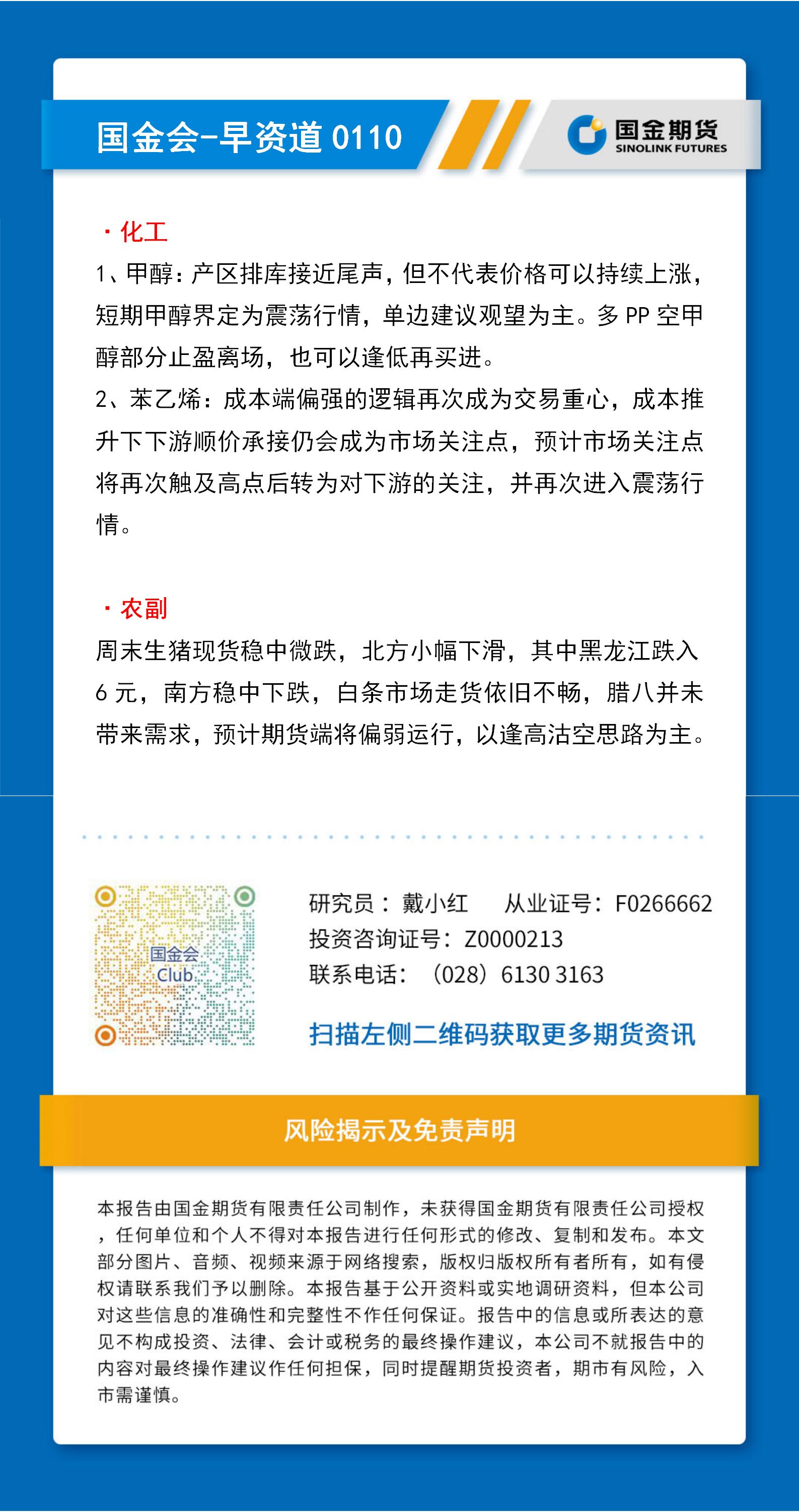 国金会-早资道 0110

国金期货
SINOLINK FUTURES

· 化工

1、甲醇：产区排库接近尾声，但不代表价格可以持续上涨，短期甲醇界定为震荡行情，单边建议观望为主。多 PP 空甲醇部分止盈离场，也可以逢低再买进。

2、苯乙烯：成本端偏强的逻辑再次成为交易重心，成本推升下下游顺价承接仍会成为市场关注点，预计市场关注点将再次触及高点后转为对下游的关注，并再次进入震荡行情。

· 农副

周末生猪现货稳中微跌，北方小幅下滑，其中黑龙江跌入 6 元，南方稳中下跌，白条市场走货依旧不畅，腊八并未带来需求，预计期货端将偏弱运行，以逢高沽空思路为主。

国金会
Club

研究员： 戴小红　　从业证号：F0266662
投资咨询证号：Z0000213
联系电话：（028）6130 3163

扫描左侧二维码获取更多期货资讯

风险揭示及免责声明

本报告由国金期货有限责任公司制作，未获得国金期货有限责任公司授权，任何单位和个人不得对本报告进行任何形式的修改、复制和发布。本文部分图片、音频、视频来源于网络搜索，版权归版权所有者所有，如有侵权请联系我们予以删除。本报告基于公开资料或实地调研资料，但本公司对这些信息的准确性和完整性不作任何保证。报告中的信息或所表达的意见不构成投资、法律、会计或税务的最终操作建议，本公司不就报告中的内容对最终操作建议作任何担保，同时提醒期货投资者，期市有风险，入市需谨慎。